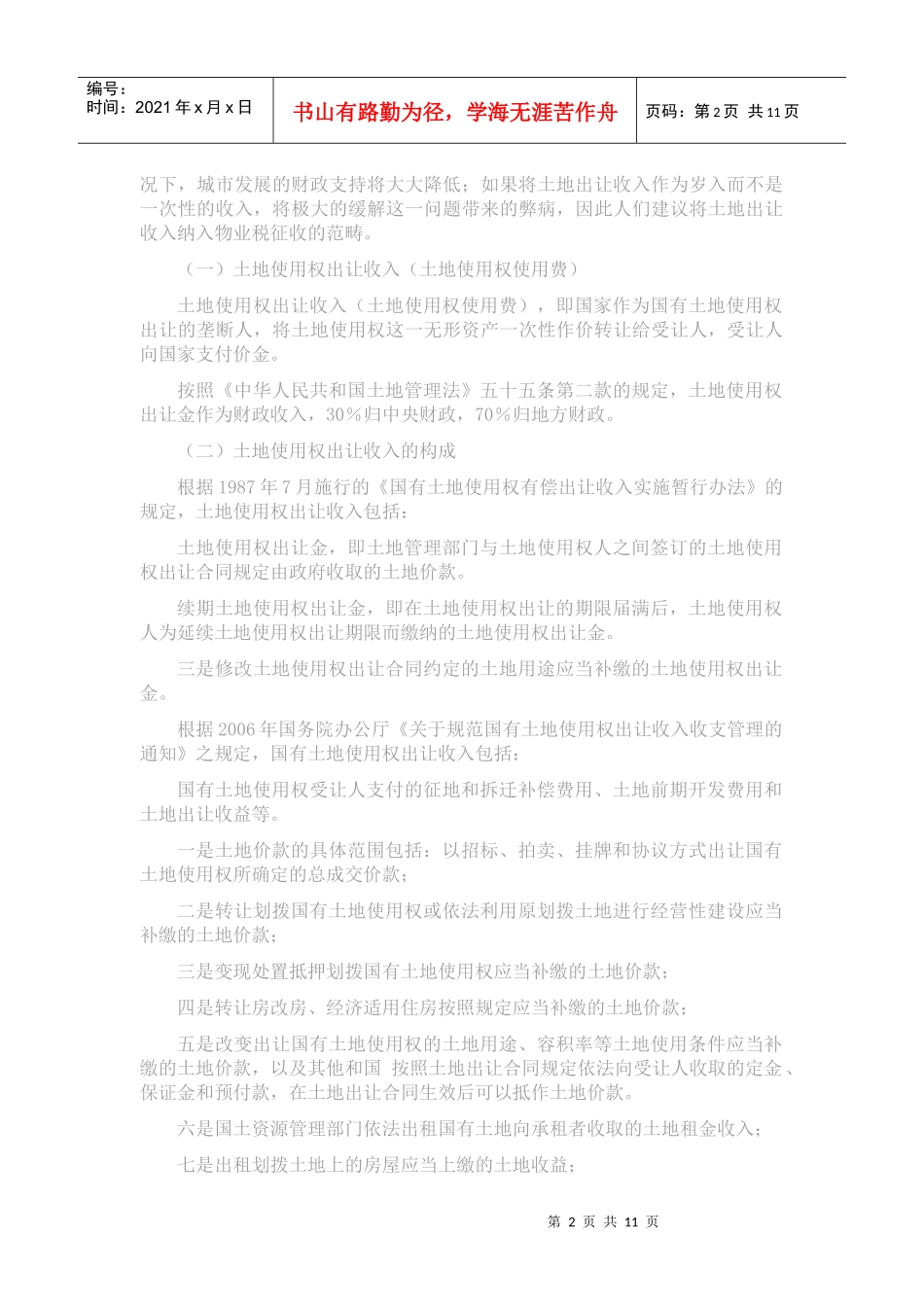 编号：
时间：2021 年 x 月 x 日

书山有路勤为径，学海无涯苦作舟

页码：第 2 页 共 11 页

况下，城市发展的财政支持将大大降低；如果将土地出让收入作为岁入而不是一次性的收入，将极大的缓解这一问题带来的弊病，因此人们建议将土地出让收入纳入物业税征收的范畴。

（一）土地使用权出让收入（土地使用权使用费）

土地使用权出让收入（土地使用权使用费），即国家作为国有土地使用权出让的垄断人，将土地使用权这一无形资产一次性作价转让给受让人，受让人向国家支付价金。

按照《中华人民共和国土地管理法》五十五条第二款的规定，土地使用权出让金作为财政收入，30％归中央财政，70％归地方财政。

（二）土地使用权出让收入的构成

根据 1987 年 7 月施行的《国有土地使用权有偿出让收入实施暂行办法》的规定，土地使用权出让收入包括：

土地使用权出让金，即土地管理部门与土地使用权人之间签订的土地使用权出让合同规定由政府收取的土地价款。

续期土地使用权出让金，即在土地使用权出让的期限届满后，土地使用权人为延续土地使用权出让期限而缴纳的土地使用权出让金。

三是修改土地使用权出让合同约定的土地用途应当补缴的土地使用权出让金。

根据 2006 年国务院办公厅《关于规范国有土地使用权出让收入收支管理的通知》之规定，国有土地使用权出让收入包括：

国有土地使用权受让人支付的征地和拆迁补偿费用、土地前期开发费用和土地出让收益等。

一是土地价款的具体范围包括：以招标、拍卖、挂牌和协议方式出让国有土地使用权所确定的总成交价款；

二是转让划拨国有土地使用权或依法利用原划拨土地进行经营性建设应当补缴的土地价款；

三是变现处置抵押划拨国有土地使用权应当补缴的土地价款；

四是转让房改房、经济适用住房按照规定应当补缴的土地价款；

五是改变出让国有土地使用权的土地用途、容积率等土地使用条件应当补缴的土地价款，以及其他和国 按照土地出让合同规定依法向受让人收取的定金、保证金和预付款，在土地出让合同生效后可以抵作土地价款。

六是国土资源管理部门依法出租国有土地向承租者收取的土地租金收入；

七是出租划拨土地上的房屋应当上缴的土地收益；

第 2 页 共 11 页